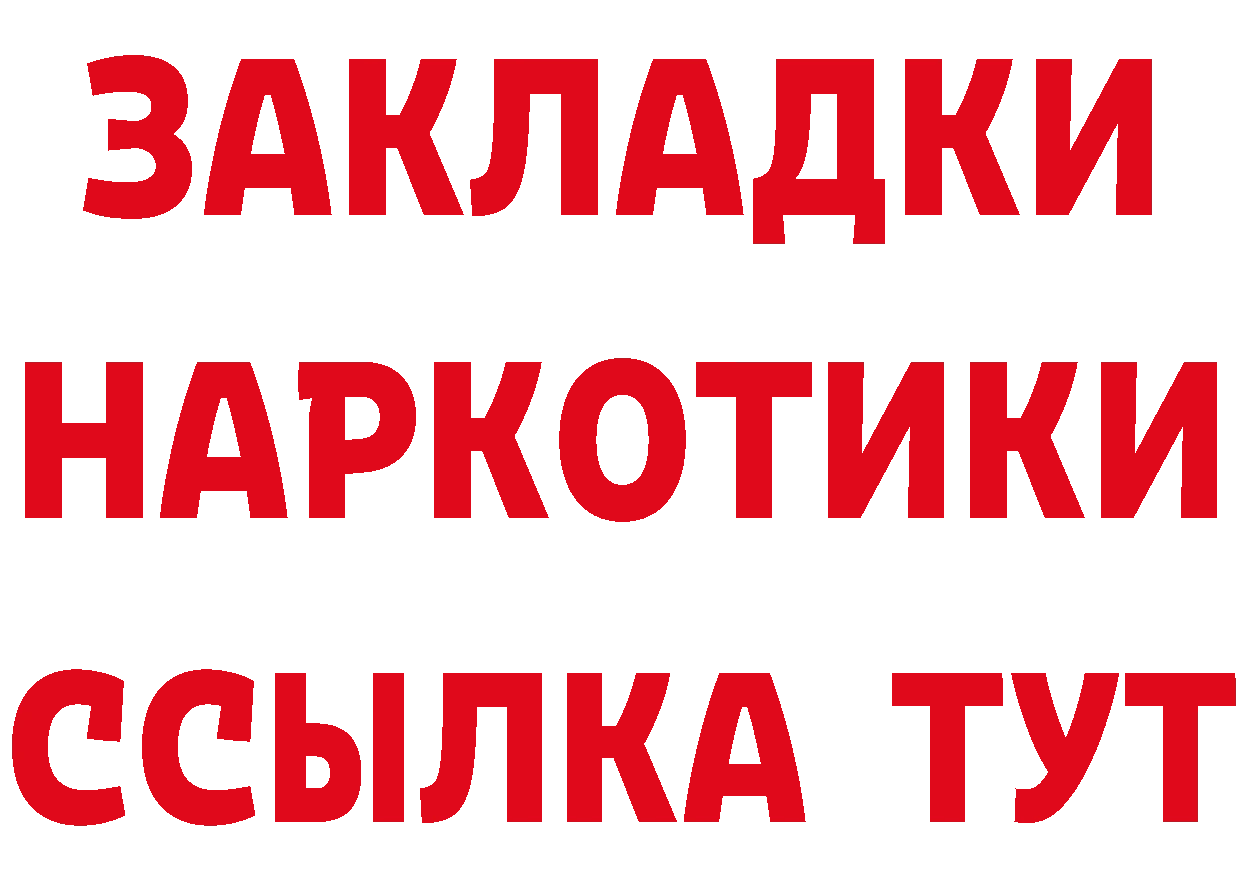 ЗАКЛАДКИ
НАРКОТИКИ
ССЫЛКА ТУТ